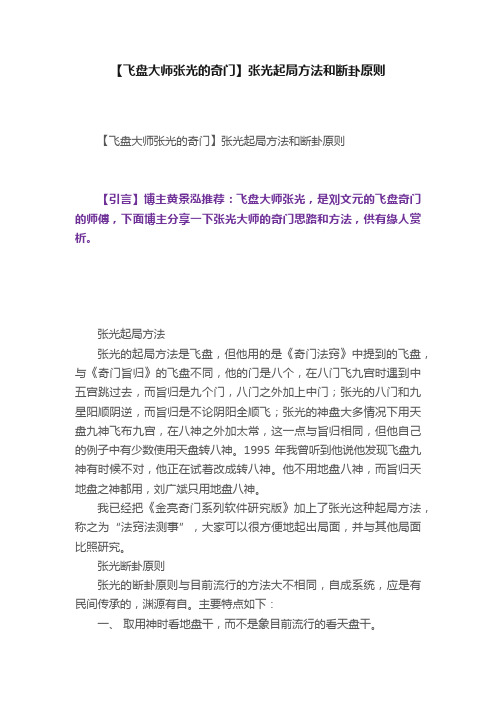 【飞盘大师张光的奇门】张光起局方法和断卦原则

【飞盘大师张光的奇门】张光起局方法和断卦原则

【引言】博主黄景泓推荐：飞盘大师张光，是刘文元的飞盘奇门的师傅，下面博主分享一下张光大师的奇门思路和方法，供有缘人赏析。

张光起局方法

张光的起局方法是飞盘，但他用的是《奇门法窍》中提到的飞盘，与《奇门旨归》的飞盘不同，他的门是八个，在八门飞九宫时遇到中五宫跳过去，而旨归是九个门，八门之外加上中门；张光的八门和九星阳顺阴逆，而旨归是不论阴阳全顺飞；张光的神盘大多情况下用天盘九神飞布九宫，在八神之外加太常，这一点与旨归相同，但他自己的例子中有少数使用天盘转八神。1995 年我曾听到他说他发现飞盘九神有时候不对，他正在试着改成转八神。他不用地盘八神，而旨归天地盘之神都用，刘广斌只用地盘八神。

我已经把《金亮奇门系列软件研究版》加上了张光这种起局方法，称之为“法窍法测事”，大家可以很方便地起出局面，并与其他局面比照研究。

张光断卦原则

张光的断卦原则与目前流行的方法大不相同，自成系统，应是有民间传承的，渊源有自。主要特点如下：

一、 取用神时看地盘干，而不是象目前流行的看天盘干。